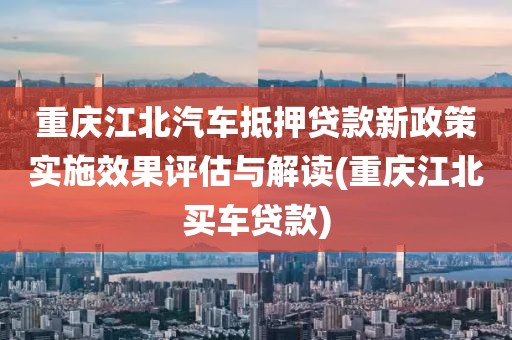 重庆江北汽车抵押贷款新政策实施效果评估与解读(重庆江北买车贷款)